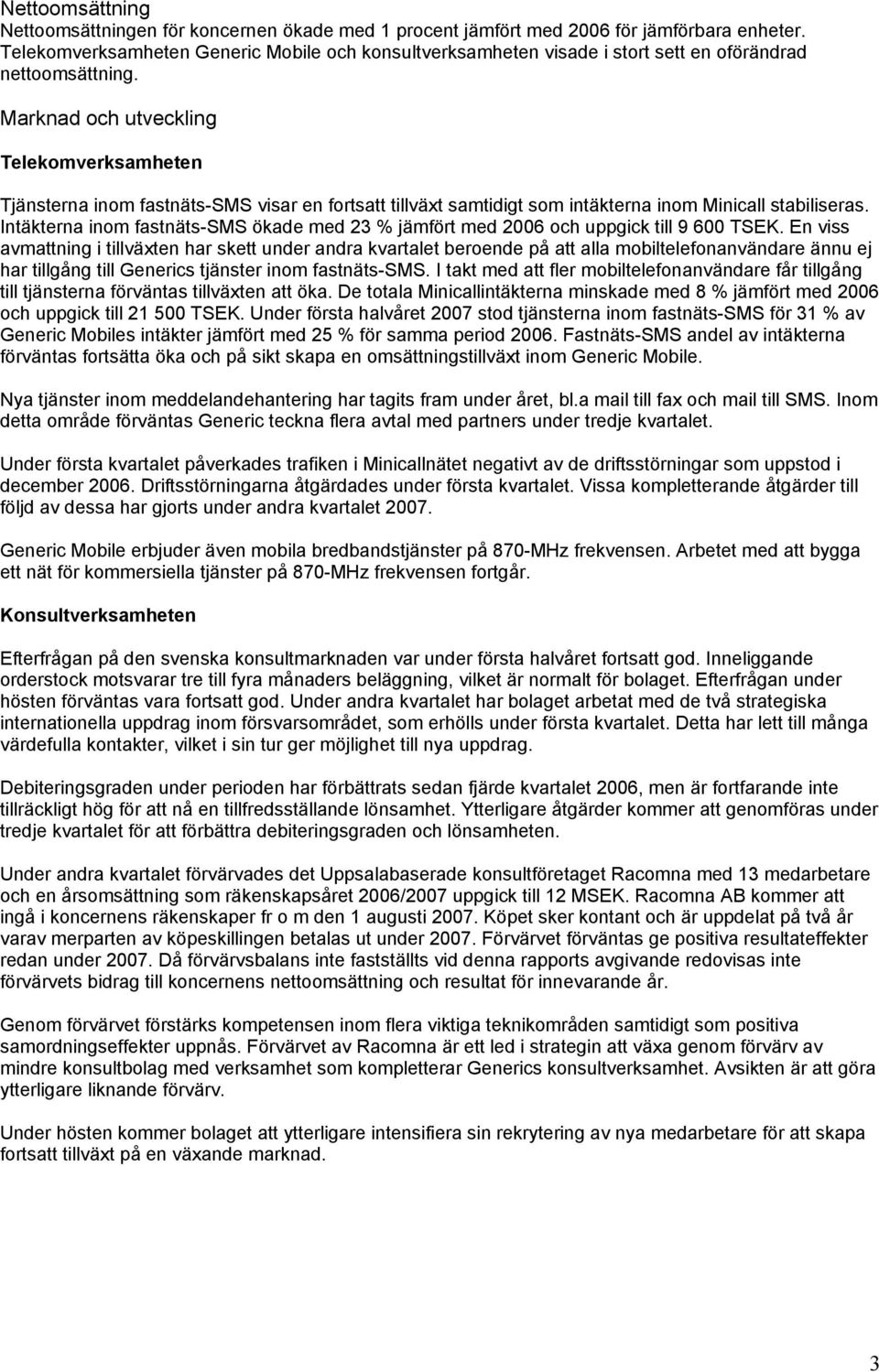 Nettoomsättning
Nettoomsättningen för koncernen ökade med 1 procent jämfört med 2006 för jämförbara enheter. Telekomverksamheten Generic Mobile och konsultverksamheten visade i stort sett en oförändrad nettoomsättning.

Marknad och utveckling

Telekomverksamheten

Tjänsterna inom fastnäts-SMS visar en fortsatt tillväxt samtidigt som intäkterna inom Minicall stabiliseras. Intäkterna inom fastnäts-SMS ökade med 23 % jämfört med 2006 och uppgick till 9 600 TSEK. En viss avmattning i tillväxten har skett under andra kvartalet beroende på att alla mobiltelefonanvändare ännu ej har tillgång till Generics tjänster inom fastnäts-SMS. I takt med att fler mobiltelefonanvändare får tillgång till tjänsterna förväntas tillväxten att öka. De totala Minicallintäkterna minskade med 8 % jämfört med 2006 och uppgick till 21 500 TSEK. Under första halvåret 2007 stod tjänsterna inom fastnäts-SMS för 31 % av Generic Mobiles intäkter jämfört med 25 % för samma period 2006. Fastnäts-SMS andel av intäkterna förväntas fortsätta öka och på sikt skapa en omsättningstillväxt inom Generic Mobile.

Nya tjänster inom meddelandehantering har tagits fram under året, bl.a mail till fax och mail till SMS. Inom detta område förväntas Generic teckna flera avtal med partners under tredje kvartalet.

Under första kvartalet påverkades trafiken i Minicallnätet negativt av de driftsstörningar som uppstod i december 2006. Driftsstörningarna åtgärdades under första kvartalet. Vissa kompletterande åtgärder till följd av dessa har gjorts under andra kvartalet 2007.

Generic Mobile erbjuder även mobila bredbandstjänster på 870-MHz frekvensen. Arbetet med att bygga ett nät för kommersiella tjänster på 870-MHz frekvensen fortgår.

Konsultverksamheten

Efterfrågan på den svenska konsultmarknaden var under första halvåret fortsatt god. Inneliggande orderstock motsvarar tre till fyra månaders beläggning, vilket är normalt för bolaget. Efterfrågan under hösten förväntas vara fortsatt god. Under andra kvartalet har bolaget arbetat med de två strategiska internationella uppdrag inom försvarsområdet, som erhölls under första kvartalet. Detta har lett till många värdefulla kontakter, vilket i sin tur ger möjlighet till nya uppdrag.

Debiteringsgraden under perioden har förbättrats sedan fjärde kvartalet 2006, men är fortfarande inte tillräckligt hög för att nå en tillfredsställande lönsamhet. Ytterligare åtgärder kommer att genomföras under tredje kvartalet för att förbättra debiteringsgraden och lönsamheten.

Under andra kvartalet förvärvades det Uppsalabaserade konsultföretaget Racomna med 13 medarbetare och en årsomsättning som räkenskapsåret 2006/2007 uppgick till 12 MSEK. Racomna AB kommer att ingå i koncernens räkenskaper fr o m den 1 augusti 2007. Köpet sker kontant och är uppdelat på två år varav merparten av köpeskillingen betalas ut under 2007. Förvärvet förväntas ge positiva resultateffekter redan under 2007. Då förvärvsbalans inte fastställts vid denna rapports avgivande redovisas inte förvärvets bidrag till koncernens nettoomsättning och resultat för innevarande år.

Genom förvärvet förstärks kompetensen inom flera viktiga teknikområden samtidigt som positiva samordningseffekter uppnås. Förvärvet av Racomna är ett led i strategin att växa genom förvärv av mindre konsultbolag med verksamhet som kompletterar Generics konsultverksamhet. Avsikten är att göra ytterligare liknande förvärv.

Under hösten kommer bolaget att ytterligare intensifiera sin rekrytering av nya medarbetare för att skapa fortsatt tillväxt på en växande marknad.

3